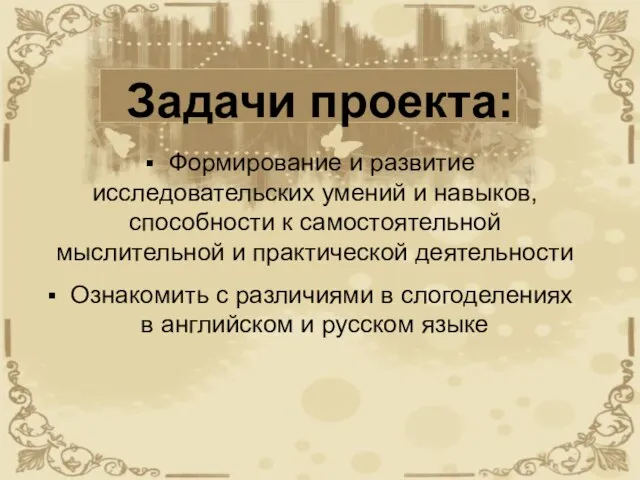 Задачи проекта:

▪ Формирование и развитие исследовательских умений и навыков, способности к самостоятельной мыслительной и практической деятельности

▪ Ознакомить с различиями в слогоделениях в английском и русском языке